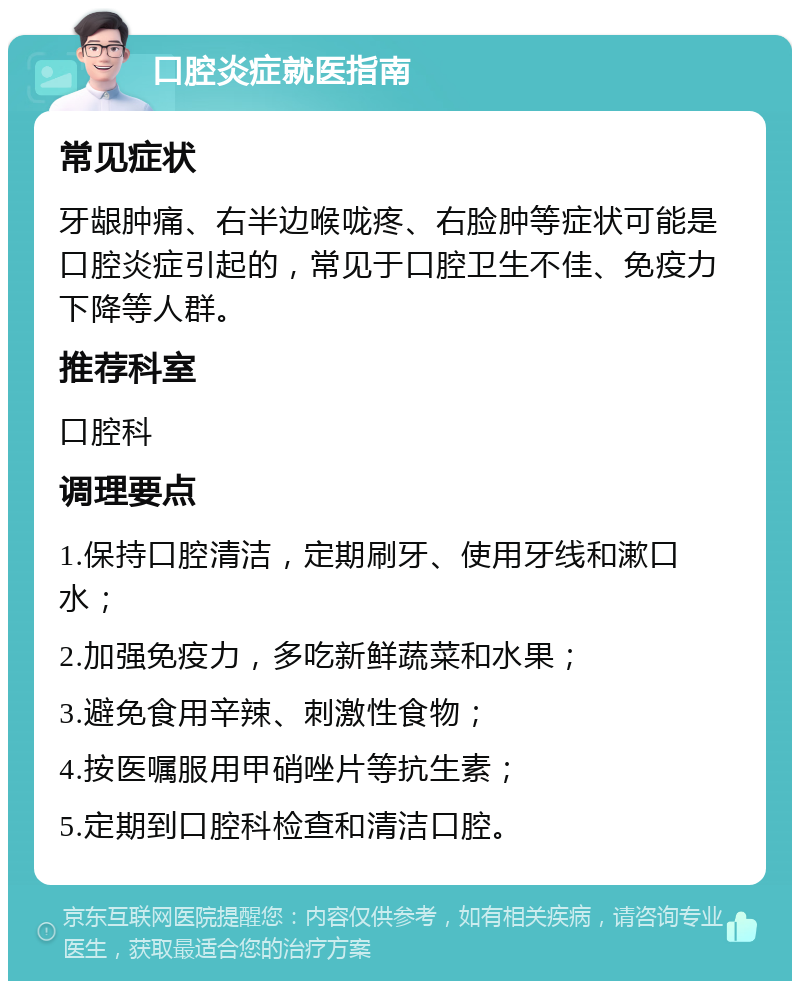 口腔炎症就医指南

常见症状

牙龈肿痛、右半边喉咙疼、右脸肿等症状可能是口腔炎症引起的，常见于口腔卫生不佳、免疫力下降等人群。

推荐科室

口腔科

调理要点

1.保持口腔清洁，定期刷牙、使用牙线和漱口水；

2.加强免疫力，多吃新鲜蔬菜和水果；

3.避免食用辛辣、刺激性食物；

4.按医嘱服用甲硝唑片等抗生素；

5.定期到口腔科检查和清洁口腔。

京东互联网医院提醒您：内容仅供参考，如有相关疾病，请咨询专业医生，获取最适合您的治疗方案